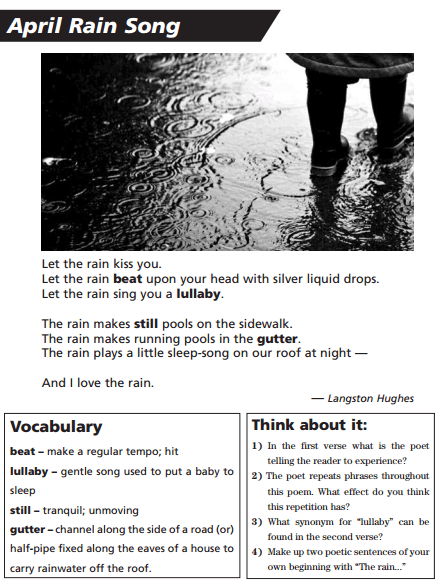 April Rain Song

Let the rain kiss you.
Let the rain beat upon your head with silver liquid drops.
Let the rain sing you a lullaby.

The rain makes still pools on the sidewalk.
The rain makes running pools in the gutter.
The rain plays a little sleep-song on our roof at night —

And I love the rain.

— Langston Hughes

Vocabulary

beat – make a regular tempo; hit

lullaby – gentle song used to put a baby to sleep

still – tranquil; unmoving

gutter – channel along the side of a road (or) half-pipe fixed along the eaves of a house to carry rainwater off the roof.

Think about it:

1) In the first verse what is the poet telling the reader to experience?

2) The poet repeats phrases throughout this poem. What effect do you think this repetition has?

3) What synonym for "lullaby" can be found in the second verse?

4) Make up two poetic sentences of your own beginning with "The rain..."